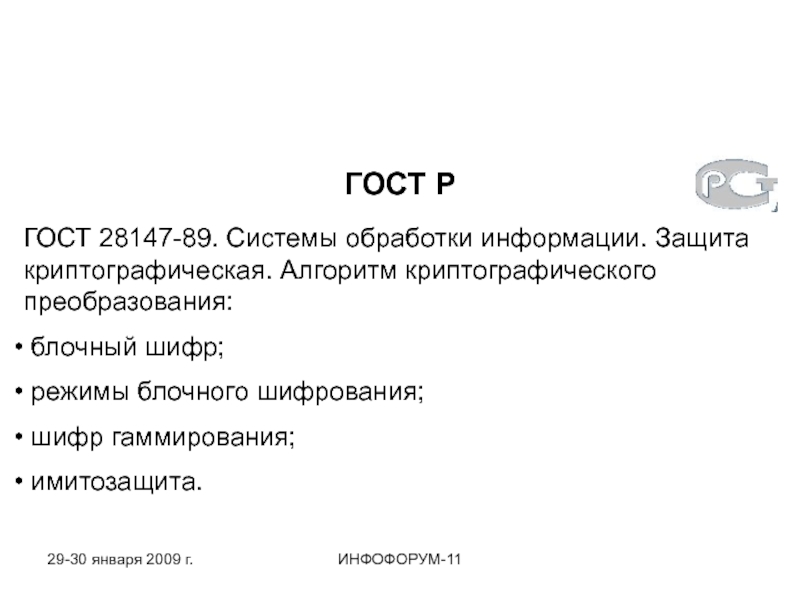 ГОСТ Р

ГОСТ 28147-89. Системы обработки информации. Защита криптографическая. Алгоритм криптографического преобразования:

• блочный шифр;

• режимы блочного шифрования;

• шифр гаммирования;

• имитозащита.

29-30 января 2009 г.

ИНФОФОРУМ-11